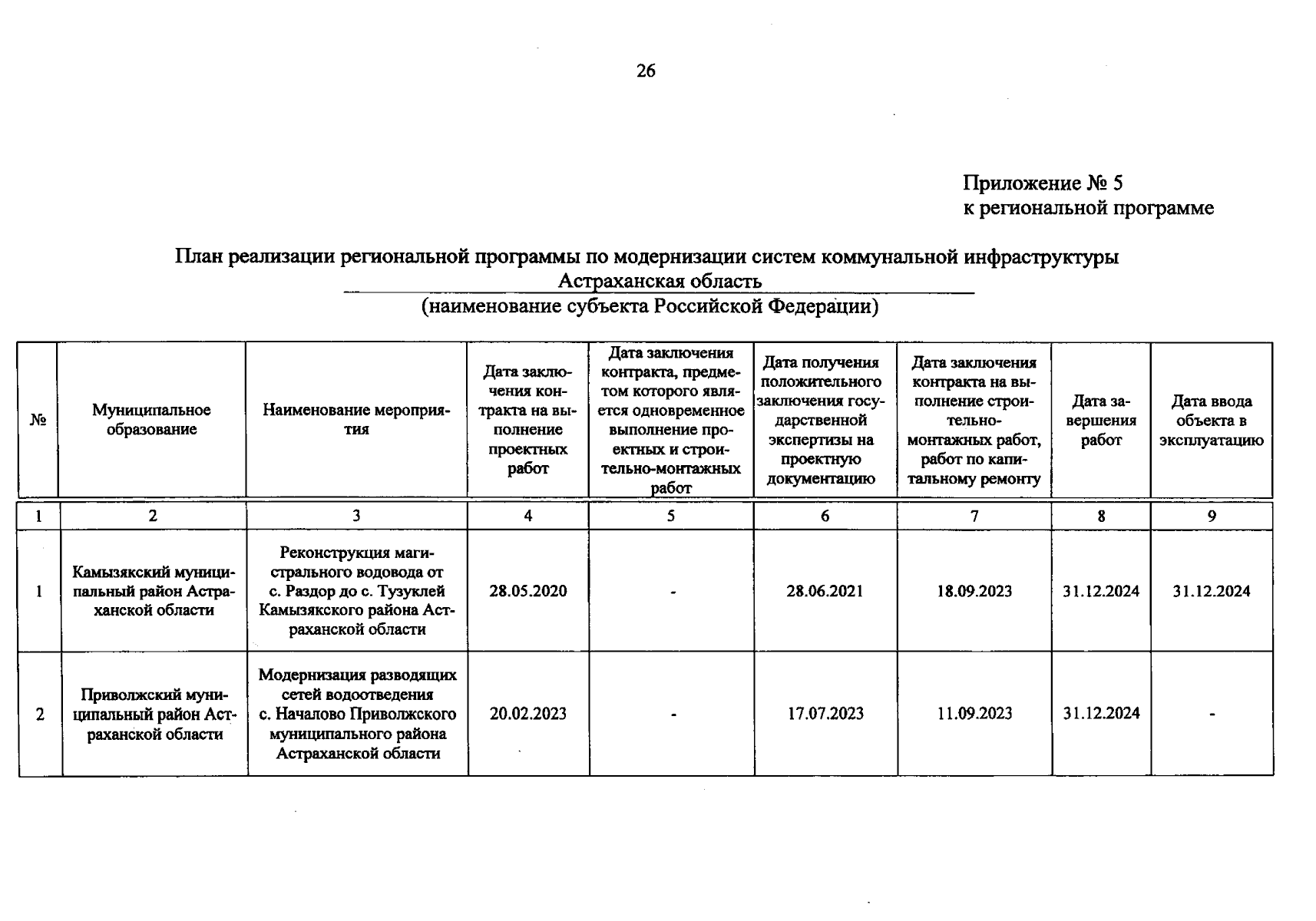 26

Приложение № 5
к региональной программе

План реализации региональной программы по модернизации систем коммунальной инфраструктуры
Астраханская область
(наименование субъекта Российской Федерации)

| № | Муниципальное образование | Наименование мероприятия | Дата заключения контракта на выполнение проектных работ | Дата заключения контракта, предметом которого является одновременное выполнение проектных и строительно-монтажных работ | Дата получения положительного заключения государственной экспертизы на проектную документацию | Дата заключения контракта на выполнение строительно-монтажных работ, работ по капитальному ремонту | Дата завершения работ | Дата ввода объекта в эксплуатацию |
|---|---|---|---|---|---|---|---|---|
| 1 | 2 | 3 | 4 | 5 | 6 | 7 | 8 | 9 |
| 1 | Камызякский муниципальный район Астраханской области | Реконструкция магистрального водовода от с. Раздор до с. Тузуклей Камызякского района Астраханской области | 28.05.2020 | - | 28.06.2021 | 18.09.2023 | 31.12.2024 | 31.12.2024 |
| 2 | Приволжский муниципальный район Астраханской области | Модернизация разводящих сетей водоотведения с. Началово Приволжского муниципального района Астраханской области | 20.02.2023 | - | 17.07.2023 | 11.09.2023 | 31.12.2024 | - |